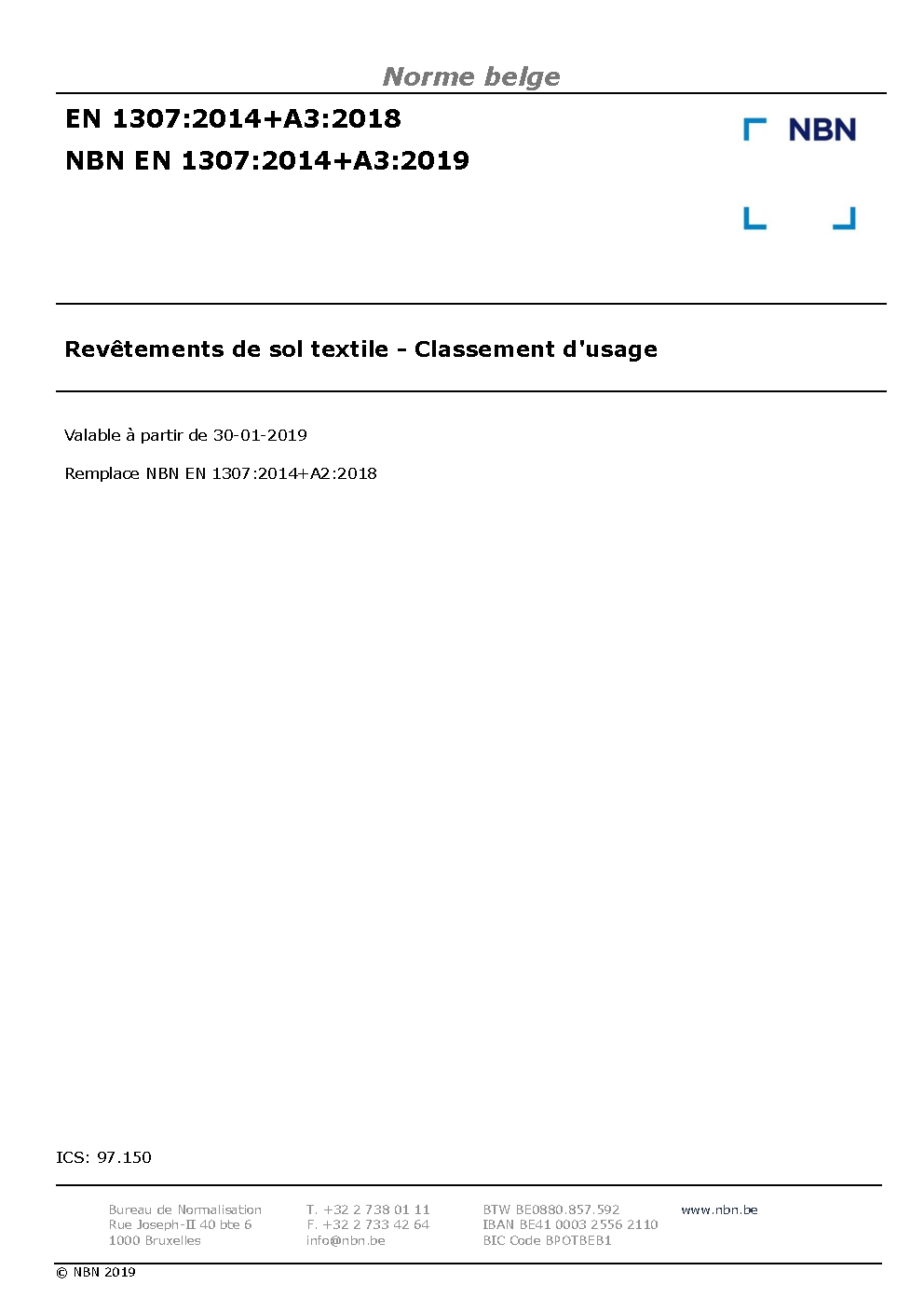 Norme belge

EN 1307:2014+A3:2018

NBN EN 1307:2014+A3:2019

NBN

Revêtements de sol textile - Classement d'usage

Valable à partir de 30-01-2019

Remplace NBN EN 1307:2014+A2:2018

ICS: 97.150

Bureau de Normalisation
Rue Joseph-II 40 bte 6
1000 Bruxelles

T. +32 2 738 01 11
F. +32 2 733 42 64
info@nbn.be

BTW BE0880.857.592
IBAN BE41 0003 2556 2110
BIC Code BPOTBEB1

www.nbn.be

© NBN 2019